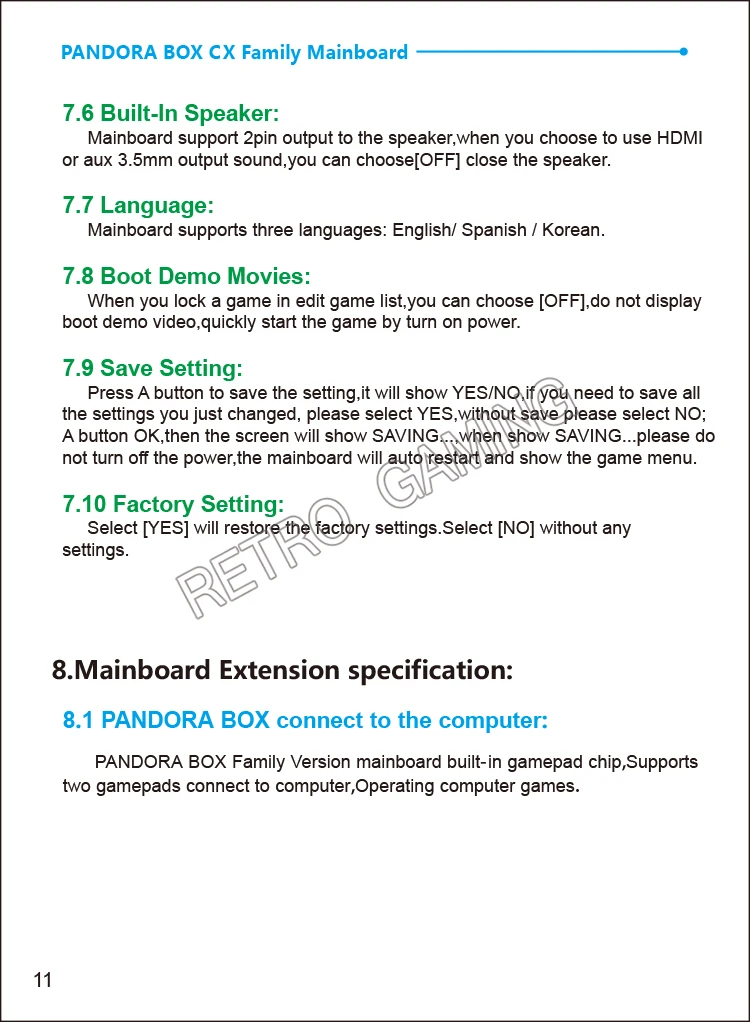 PANDORA BOX CX Family Mainboard

7.6 Built-In Speaker:
Mainboard support 2pin output to the speaker,when you choose to use HDMI or aux 3.5mm output sound,you can choose[OFF] close the speaker.

7.7 Language:
Mainboard supports three languages: English/ Spanish / Korean.

7.8 Boot Demo Movies:
When you lock a game in edit game list,you can choose [OFF],do not display boot demo video,quickly start the game by turn on power.

7.9 Save Setting:
Press A button to save the setting,it will show YES/NO,if you need to save all the settings you just changed, please select YES,without save please select NO; A button OK,then the screen will show SAVING...,when show SAVING...please do not turn off the power,the mainboard will auto restart and show the game menu.

7.10 Factory Setting:
Select [YES] will restore the factory settings.Select [NO] without any settings.

RETRO GAMING

8.Mainboard Extension specification:

8.1 PANDORA BOX connect to the computer:

PANDORA BOX Family Version mainboard built-in gamepad chip,Supports two gamepads connect to computer,Operating computer games.

11